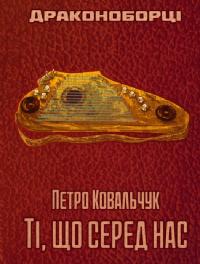 Драконоборці

Петро Ковальчук

Ті, що серед нас